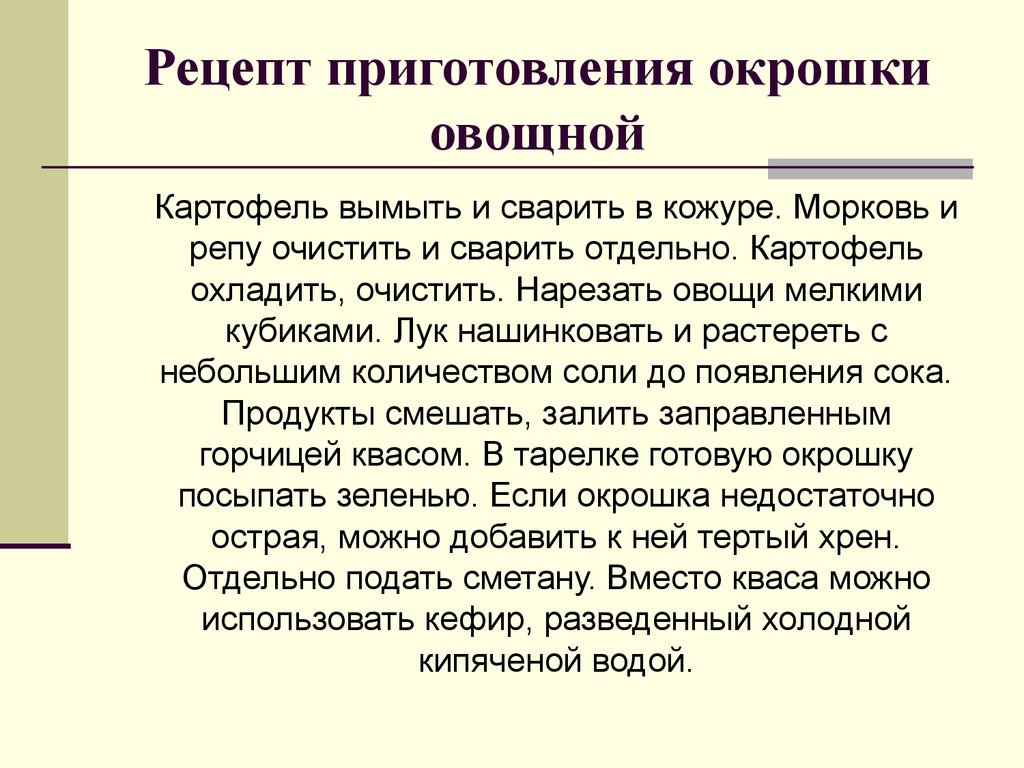 Рецепт приготовления окрошки овощной

Картофель вымыть и сварить в кожуре. Морковь и репу очистить и сварить отдельно. Картофель охладить, очистить. Нарезать овощи мелкими кубиками. Лук нашинковать и растереть с небольшим количеством соли до появления сока. Продукты смешать, залить заправленным горчицей квасом. В тарелке готовую окрошку посыпать зеленью. Если окрошка недостаточно острая, можно добавить к ней тертый хрен. Отдельно подать сметану. Вместо кваса можно использовать кефир, разведенный холодной кипяченой водой.